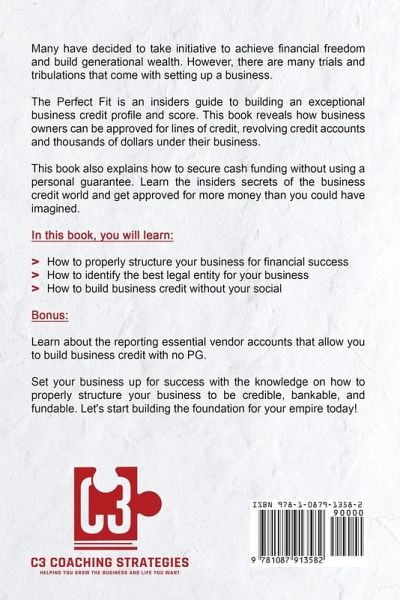 Many have decided to take initiative to achieve financial freedom and build generational wealth. However, there are many trials and tribulations that come with setting up a business.

The Perfect Fit is an insiders guide to building an exceptional business credit profile and score. This book reveals how business owners can be approved for lines of credit, revolving credit accounts and thousands of dollars under their business.

This book also explains how to secure cash funding without using a personal guarantee. Learn the insiders secrets of the business credit world and get approved for more money than you could have imagined.

In this book, you will learn:

> How to properly structure your business for financial success
> How to identify the best legal entity for your business
> How to build business credit without your social

Bonus:

Learn about the reporting essential vendor accounts that allow you to build business credit with no PG.

Set your business up for success with the knowledge on how to properly structure your business to be credible, bankable, and fundable. Let's start building the foundation for your empire today!

C3

C3 COACHING STRATEGIES
HELPING YOU GROW THE BUSINESS AND LIFE YOU WANT

ISBN 978-1-0879-1358-2
90000
9 781087 913582